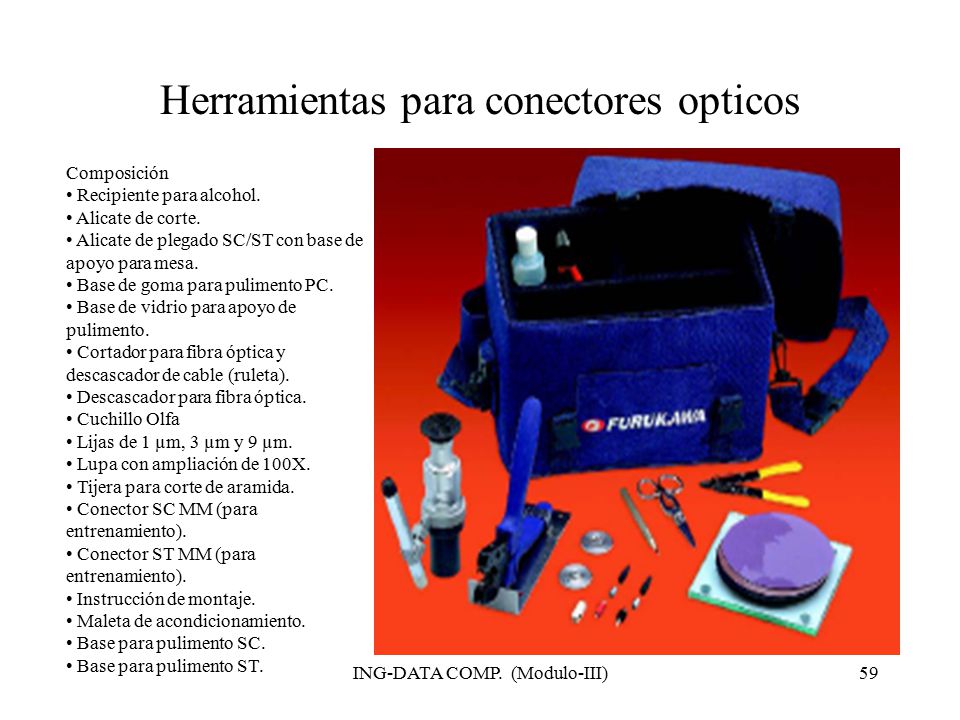 Herramientas para conectores opticos

Composición
• Recipiente para alcohol.
• Alicate de corte.
• Alicate de plegado SC/ST con base de apoyo para mesa.
• Base de goma para pulimento PC.
• Base de vidrio para apoyo de pulimento.
• Cortador para fibra óptica y descascador de cable (ruleta).
• Descascador para fibra óptica.
• Cuchillo Olfa
• Lijas de 1 µm, 3 µm y 9 µm.
• Lupa con ampliación de 100X.
• Tijera para corte de aramida.
• Conector SC MM (para entrenamiento).
• Conector ST MM (para entrenamiento).
• Instrucción de montaje.
• Maleta de acondicionamiento.
• Base para pulimento SC.
• Base para pulimento ST.

FURUKAWA

ING-DATA COMP. (Modulo-III)

59